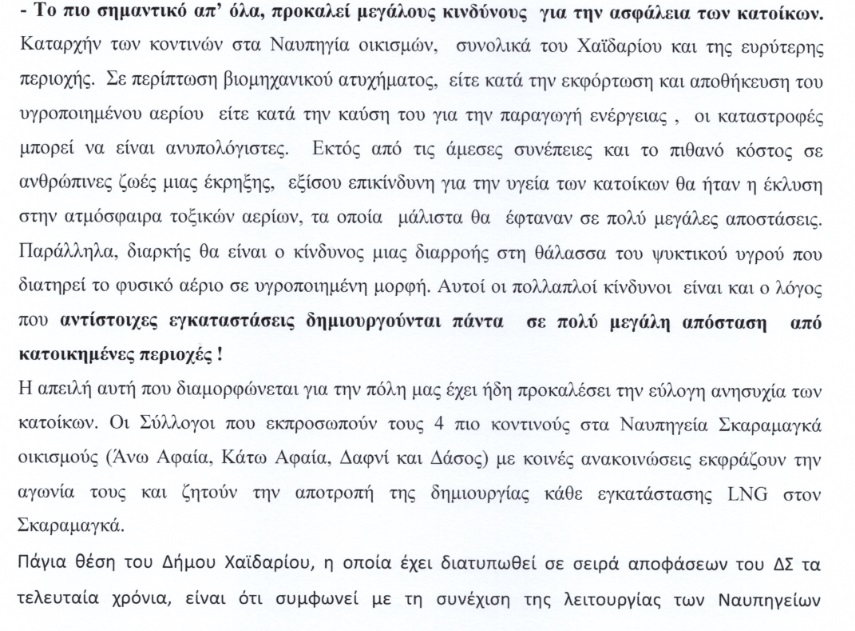 - Το πιο σημαντικό απ' όλα, προκαλεί μεγάλους κινδύνους για την ασφάλεια των κατοίκων. Καταρχήν των κοντινών στα Ναυπηγία οικισμών, συνολικά του Χαϊδαρίου και της ευρύτερης περιοχής. Σε περίπτωση βιομηχανικού ατυχήματος, είτε κατά την εκφόρτωση και αποθήκευση του υγροποιημένου αερίου είτε κατά την καύση του για την παραγωγή ενέργειας , οι καταστροφές μπορεί να είναι ανυπολόγιστες. Εκτός από τις άμεσες συνέπειες και το πιθανό κόστος σε ανθρώπινες ζωές μιας έκρηξης, εξίσου επικίνδυνη για την υγεία των κατοίκων θα ήταν η έκλυση στην ατμόσφαιρα τοξικών αερίων, τα οποία μάλιστα θα έφταναν σε πολύ μεγάλες αποστάσεις. Παράλληλα, διαρκής θα είναι ο κίνδυνος μιας διαρροής στη θάλασσα του ψυκτικού υγρού που διατηρεί το φυσικό αέριο σε υγροποιημένη μορφή. Αυτοί οι πολλαπλοί κίνδυνοι είναι και ο λόγος που αντίστοιχες εγκαταστάσεις δημιουργούνται πάντα σε πολύ μεγάλη απόσταση από κατοικημένες περιοχές !

Η απειλή αυτή που διαμορφώνεται για την πόλη μας έχει ήδη προκαλέσει την εύλογη ανησυχία των κατοίκων. Οι Σύλλογοι που εκπροσωπούν τους 4 πιο κοντινούς στα Ναυπηγεία Σκαραμαγκά οικισμούς (Άνω Αφαία, Κάτω Αφαία, Δαφνί και Δάσος) με κοινές ανακοινώσεις εκφράζουν την αγωνία τους και ζητούν την αποτροπή της δημιουργίας κάθε εγκατάστασης LNG στον Σκαραμαγκά.

Πάγια θέση του Δήμου Χαϊδαρίου, η οποία έχει διατυπωθεί σε σειρά αποφάσεων του ΔΣ τα τελευταία χρόνια, είναι ότι συμφωνεί με τη συνέχιση της λειτουργίας των Ναυπηγείων